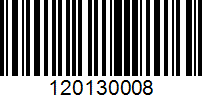 120130008